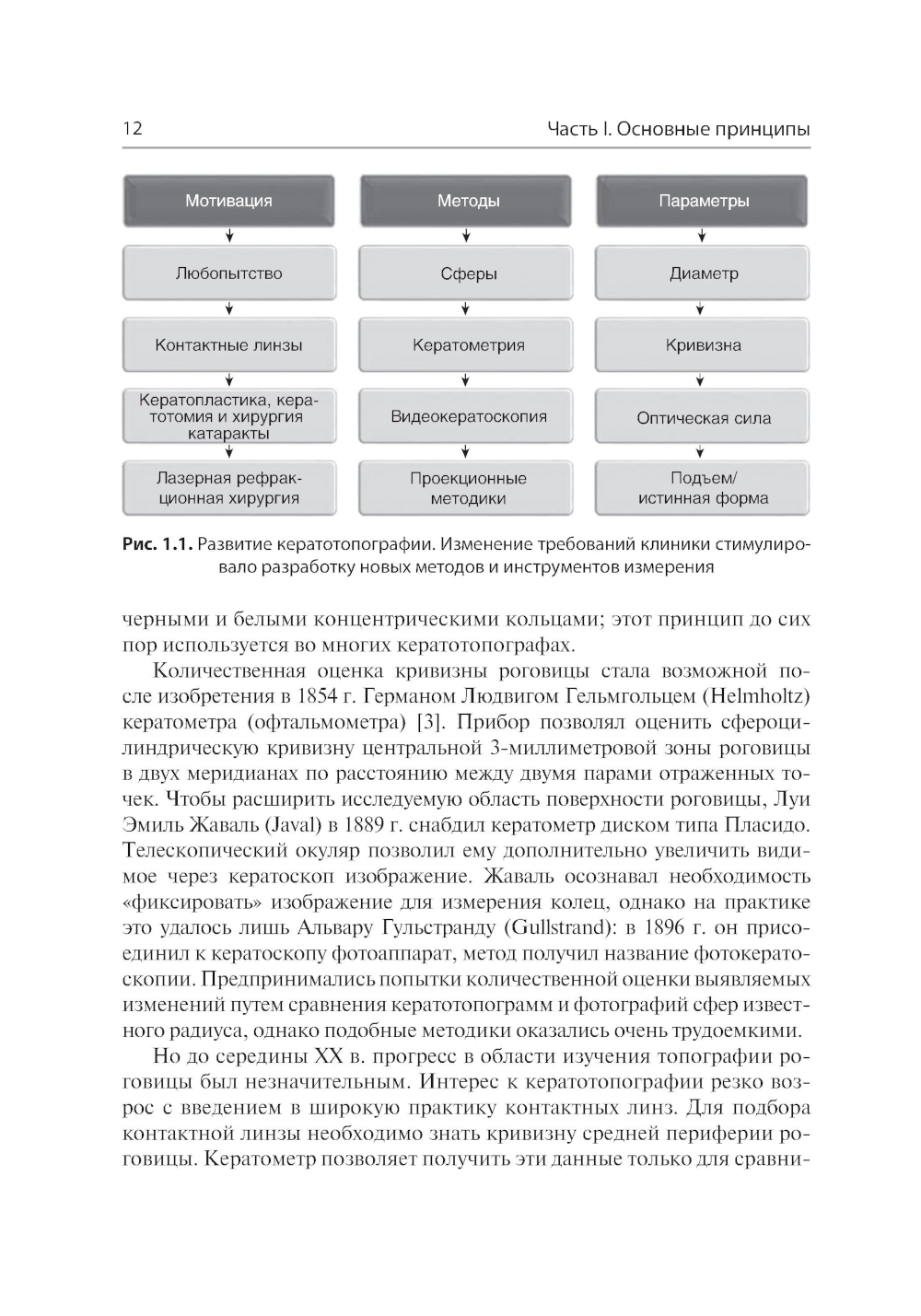 12

Часть I. Основные принципы

Мотивация

Любопытство

Контактные линзы

Кератопластика, кератотомия и хирургия катаракты

Лазерная рефракционная хирургия

Методы

Сферы

Кератометрия

Видеокератоскопия

Проекционные методики

Параметры

Диаметр

Кривизна

Оптическая сила

Подъем/ истинная форма

Рис. 1.1. Развитие кератотопографии. Изменение требований клиники стимулировало разработку новых методов и инструментов измерения

черными и белыми концентрическими кольцами; этот принцип до сих пор используется во многих кератотопографах.

Количественная оценка кривизны роговицы стала возможной после изобретения в 1854 г. Германом Людвигом Гельмгольцем (Helmholtz) кератометра (офтальмометра) [3]. Прибор позволял оценить сфероцилиндрическую кривизну центральной 3-миллиметровой зоны роговицы в двух меридианах по расстоянию между двумя парами отраженных точек. Чтобы расширить исследуемую область поверхности роговицы, Луи Эмиль Жаваль (Javal) в 1889 г. снабдил кератометр диском типа Пласидо. Телескопический окуляр позволил ему дополнительно увеличить видимое через кератоскоп изображение. Жаваль осознавал необходимость «фиксировать» изображение для измерения колец, однако на практике это удалось лишь Альвару Гульстранду (Gullstrand): в 1896 г. он присоединил к кератоскопу фотоаппарат, метод получил название фотокератоскопии. Предпринимались попытки количественной оценки выявляемых изменений путем сравнения кератотопограмм и фотографий сфер известного радиуса, однако подобные методики оказались очень трудоемкими.

Но до середины XX в. прогресс в области изучения топографии роговицы был незначительным. Интерес к кератотопографии резко возрос с введением в широкую практику контактных линз. Для подбора контактной линзы необходимо знать кривизну средней периферии роговицы. Кератометр позволяет получить эти данные только для сравни-